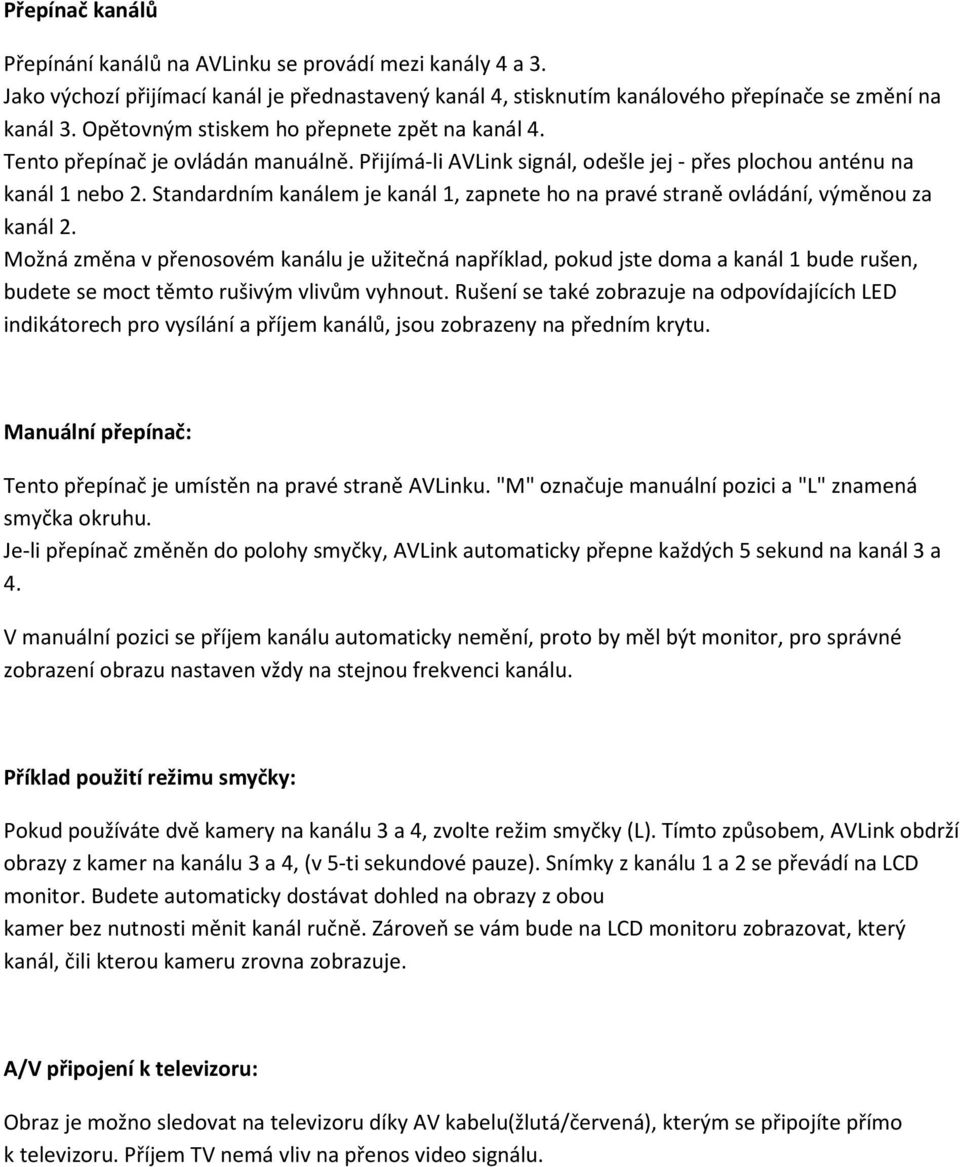 Přepínač kanálů

Přepínání kanálů na AVLinku se provádí mezi kanály 4 a 3.
Jako výchozí přijímací kanál je přednastavený kanál 4, stisknutím kanálového přepínače se změní na kanál 3. Opětovným stiskem ho přepnete zpět na kanál 4.
Tento přepínač je ovládán manuálně. Přijímá-li AVLink signál, odešle jej - přes plochou anténu na kanál 1 nebo 2. Standardním kanálem je kanál 1, zapnete ho na pravé straně ovládání, výměnou za kanál 2.
Možná změna v přenosovém kanálu je užitečná například, pokud jste doma a kanál 1 bude rušen, budete se moct těmto rušivým vlivům vyhnout. Rušení se také zobrazuje na odpovídajících LED indikátorech pro vysílání a příjem kanálů, jsou zobrazeny na předním krytu.

Manuální přepínač:

Tento přepínač je umístěn na pravé straně AVLinku. "M" označuje manuální pozici a "L" znamená smyčka okruhu.
Je-li přepínač změněn do polohy smyčky, AVLink automaticky přepne každých 5 sekund na kanál 3 a 4.
V manuální pozici se příjem kanálu automaticky nemění, proto by měl být monitor, pro správné zobrazení obrazu nastaven vždy na stejnou frekvenci kanálu.

Příklad použití režimu smyčky:

Pokud používáte dvě kamery na kanálu 3 a 4, zvolte režim smyčky (L). Tímto způsobem, AVLink obdrží obrazy z kamer na kanálu 3 a 4, (v 5-ti sekundové pauze). Snímky z kanálu 1 a 2 se převádí na LCD monitor. Budete automaticky dostávat dohled na obrazy z obou
kamer bez nutnosti měnit kanál ručně. Zároveň se vám bude na LCD monitoru zobrazovat, který kanál, čili kterou kameru zrovna zobrazuje.

A/V připojení k televizoru:

Obraz je možno sledovat na televizoru díky AV kabelu(žlutá/červená), kterým se připojíte přímo k televizoru. Příjem TV nemá vliv na přenos video signálu.